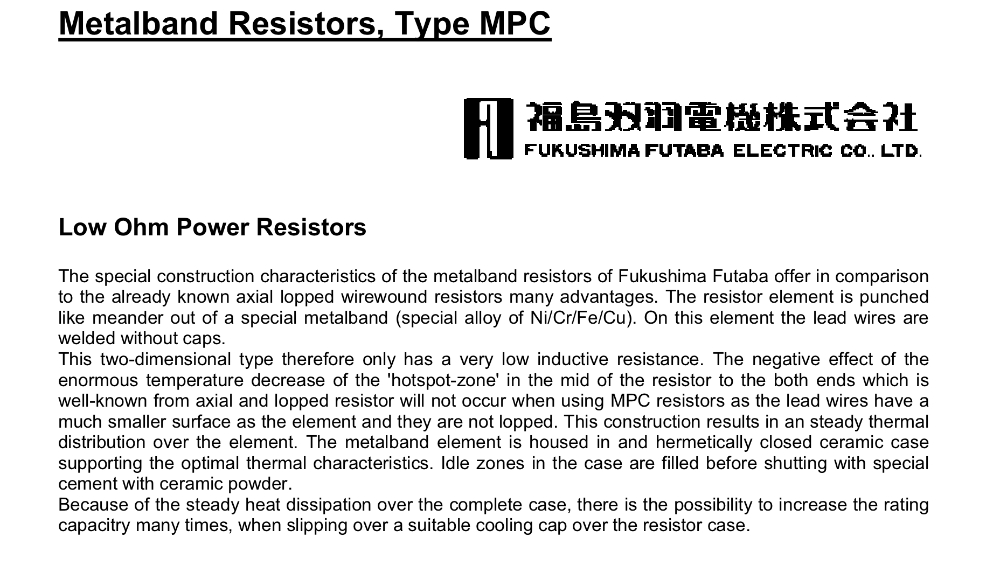 Metalband Resistors, Type MPC

福島双羽電機株式会社
FUKUSHIMA FUTABA ELECTRIC CO., LTD.

Low Ohm Power Resistors

The special construction characteristics of the metalband resistors of Fukushima Futaba offer in comparison to the already known axial lopped wirewound resistors many advantages. The resistor element is punched like meander out of a special metalband (special alloy of Ni/Cr/Fe/Cu). On this element the lead wires are welded without caps.
This two-dimensional type therefore only has a very low inductive resistance. The negative effect of the enormous temperature decrease of the 'hotspot-zone' in the mid of the resistor to the both ends which is well-known from axial and lopped resistor will not occur when using MPC resistors as the lead wires have a much smaller surface as the element and they are not lopped. This construction results in an steady thermal distribution over the element. The metalband element is housed in and hermetically closed ceramic case supporting the optimal thermal characteristics. Idle zones in the case are filled before shutting with special cement with ceramic powder.
Because of the steady heat dissipation over the complete case, there is the possibility to increase the rating capacitry many times, when slipping over a suitable cooling cap over the resistor case.